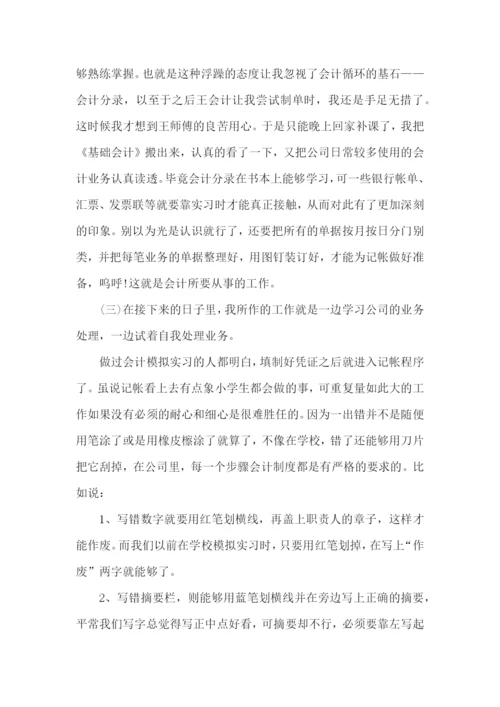 够熟练掌握。也就是这种浮躁的态度让我忽视了会计循环的基石——会计分录，以至于之后王会计让我尝试制单时，我还是手足无措了。这时候我才想到王师傅的良苦用心。于是只能晚上回家补课了，我把《基础会计》搬出来，认真的看了一下，又把公司日常较多使用的会计业务认真读透。毕竟会计分录在书本上能够学习，可一些银行帐单、汇票、发票联等就要靠实习时才能真正接触，从而对此有了更加深刻的印象。别以为光是认识就行了，还要把所有的单据按月按日分门别类，并把每笔业务的单据整理好，用图钉装订好，才能为记帐做好准备，呜呼!这就是会计所要从事的工作。

(三)在接下来的日子里，我所作的工作就是一边学习公司的业务处理，一边试着自我处理业务。

做过会计模拟实习的人都明白，填制好凭证之后就进入记帐程序了。虽说记帐看上去有点象小学生都会做的事，可重复量如此大的工作如果没有必须的耐心和细心是很难胜任的。因为一出错并不是随便用笔涂了或是用橡皮擦涂了就算了，不像在学校，错了还能够用刀片把它刮掉，在公司里，每一个步骤会计制度都是有严格的要求的。比如说：

1、写错数字就要用红笔划横线，再盖上职责人的章子，这样才能作废。而我们以前在学校模拟实习时，只要用红笔划掉，在写上“作废”两字就能够了。

2、写错摘要栏，则能够用蓝笔划横线并在旁边写上正确的摘要，平常我们写字总觉得写正中点好看，可摘要却不行，必须要靠左写起